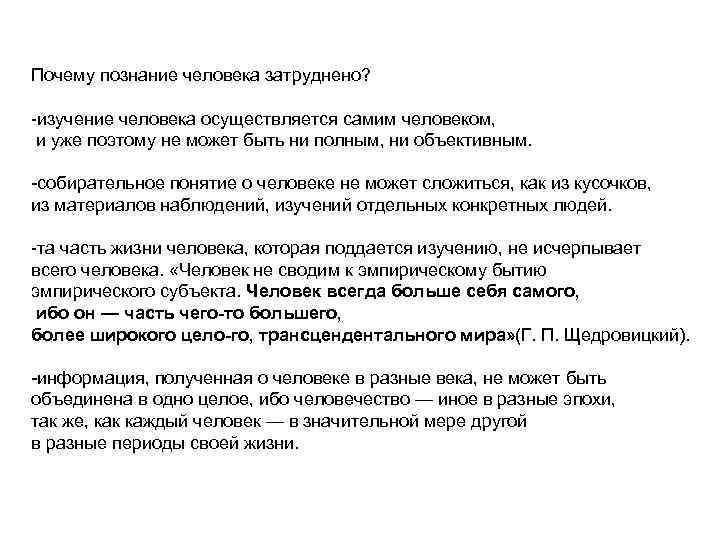 Почему познание человека затруднено?

-изучение человека осуществляется самим человеком, и уже поэтому не может быть ни полным, ни объективным.

-собирательное понятие о человеке не может сложиться, как из кусочков, из материалов наблюдений, изучений отдельных конкретных людей.

-та часть жизни человека, которая поддается изучению, не исчерпывает всего человека. «Человек не сводим к эмпирическому бытию эмпирического субъекта. Человек всегда больше себя самого, ибо он — часть чего-то большего, более широкого цело-го, трансцендентального мира»(Г. П. Щедровицкий).

-информация, полученная о человеке в разные века, не может быть объединена в одно целое, ибо человечество — иное в разные эпохи, так же, как каждый человек — в значительной мере другой в разные периоды своей жизни.